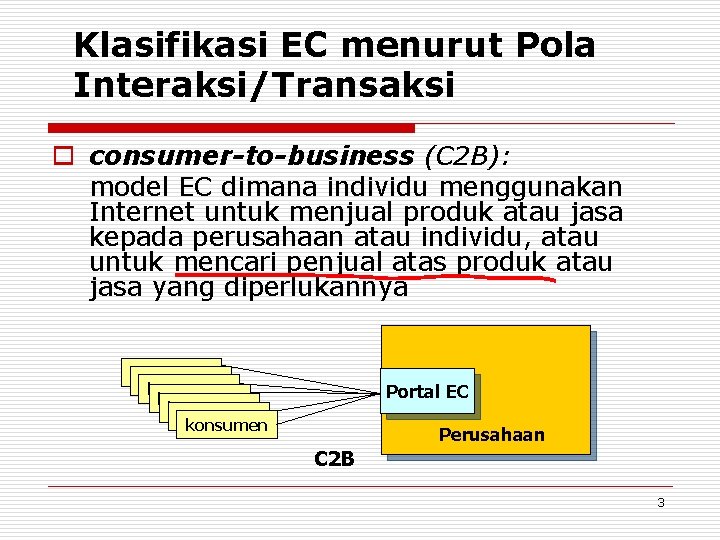 Klasifikasi EC menurut Pola Interaksi/Transaksi

consumer-to-business (C2B): model EC dimana individu menggunakan Internet untuk menjual produk atau jasa kepada perusahaan atau individu, atau untuk mencari penjual atas produk atau jasa yang diperlukannya

konsumen

Portal EC

Perusahaan

C2B

3